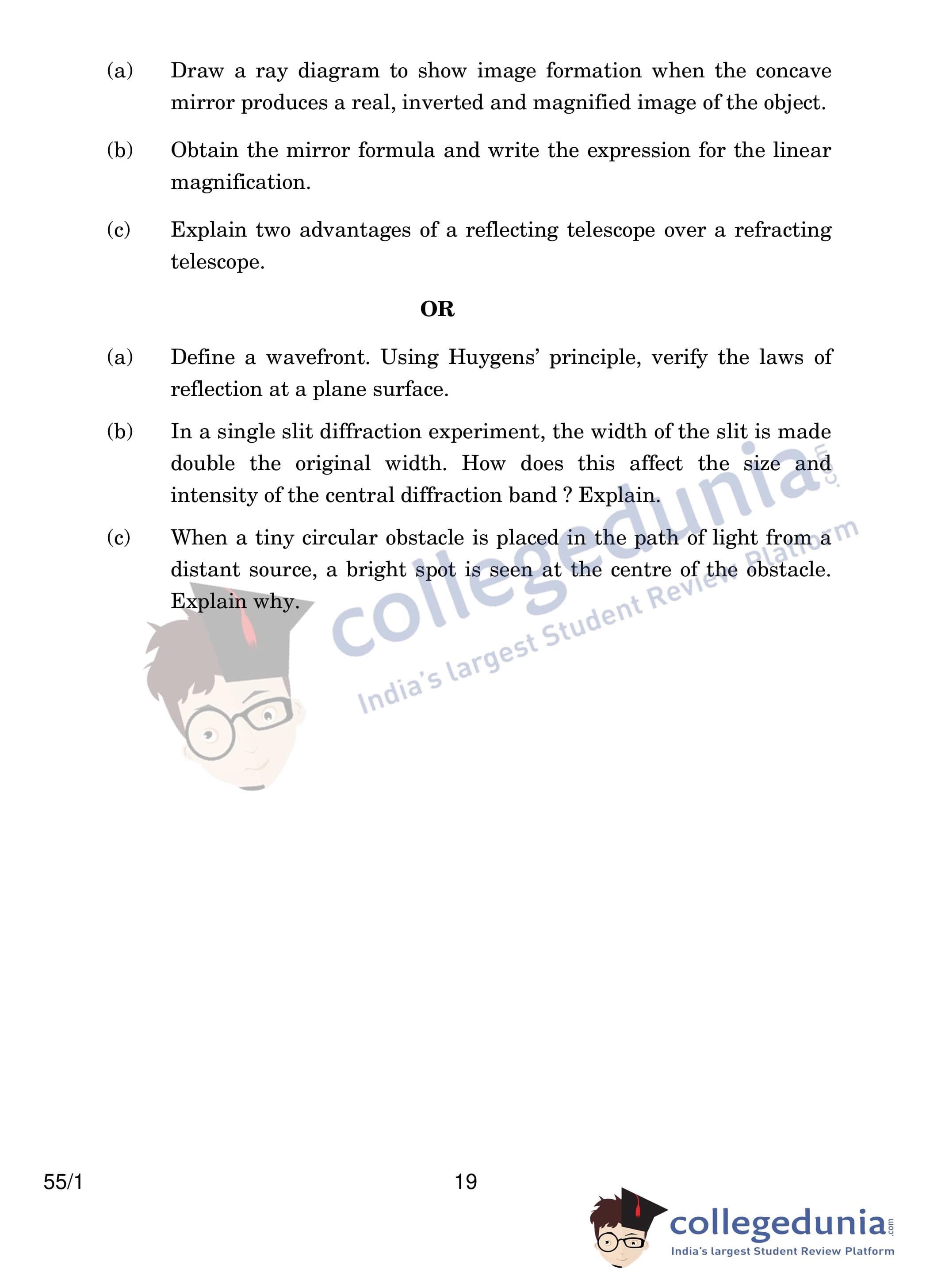 (a) Draw a ray diagram to show image formation when the concave mirror produces a real, inverted and magnified image of the object.

(b) Obtain the mirror formula and write the expression for the linear magnification.

(c) Explain two advantages of a reflecting telescope over a refracting telescope.

OR

(a) Define a wavefront. Using Huygens' principle, verify the laws of reflection at a plane surface.

(b) In a single slit diffraction experiment, the width of the slit is made double the original width. How does this affect the size and intensity of the central diffraction band ? Explain.

(c) When a tiny circular obstacle is placed in the path of light from a distant source, a bright spot is seen at the centre of the obstacle. Explain why.

55/1

19

collegedunia.com
India's largest Student Review Platform